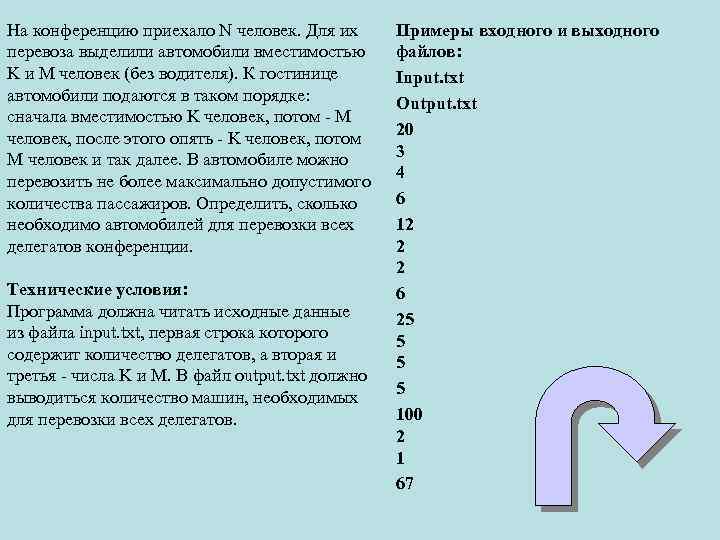 На конференцию приехало N человек. Для их перевоза выделили автомобили вместимостью K и M человек (без водителя). К гостинице автомобили подаются в таком порядке: сначала вместимостью K человек, потом - M человек, после этого опять - K человек, потом M человек и так далее. В автомобиле можно перевозить не более максимально допустимого количества пассажиров. Определить, сколько необходимо автомобилей для перевозки всех делегатов конференции.

Технические условия:
Программа должна читать исходные данные из файла input.txt, первая строка которого содержит количество делегатов, а вторая и третья - числа K и M. В файл output.txt должно выводиться количество машин, необходимых для перевозки всех делегатов.

Примеры входного и выходного файлов:
Input.txt
Output.txt
20
3
4
6
12
2
2
6
25
5
5
5
100
2
1
67